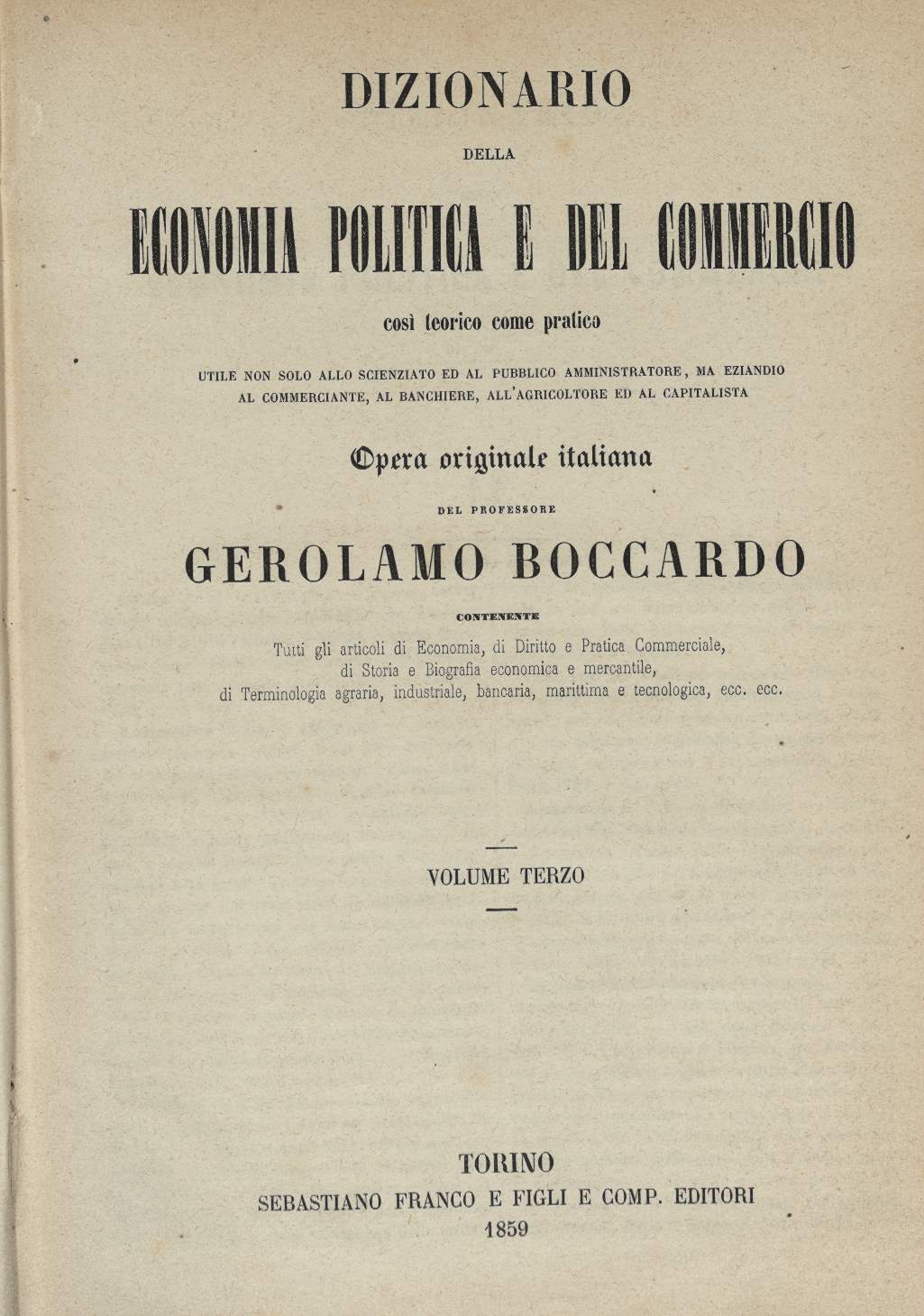 DIZIONARIO

DELLA

ECONOMIA POLITICA E DEL COMMERCIO

così teorico come pratico

UTILE NON SOLO ALLO SCIENZIATO ED AL PUBBLICO AMMINISTRATORE, MA EZIANDIO AL COMMERCIANTE, AL BANCHIERE, ALL'AGRICOLTORE ED AL CAPITALISTA

Opera originale italiana

DEL PROFESSORE

GEROLAMO BOCCARDO

CONTENENTE

Tutti gli articoli di Economia, di Diritto e Pratica Commerciale, di Storia e Biografia economica e mercantile, di Terminologia agraria, industriale, bancaria, marittima e tecnologica, ecc. ecc.

VOLUME TERZO

TORINO
SEBASTIANO FRANCO E FIGLI E COMP. EDITORI
1859